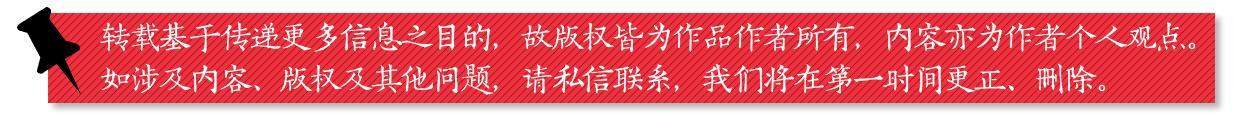 转载基于传递更多信息之目的，故版权皆为作品作者所有，内容亦为作者个人观点。如涉及内容、版权及其他问题，请私信联系，我们将在第一时间更正、删除。